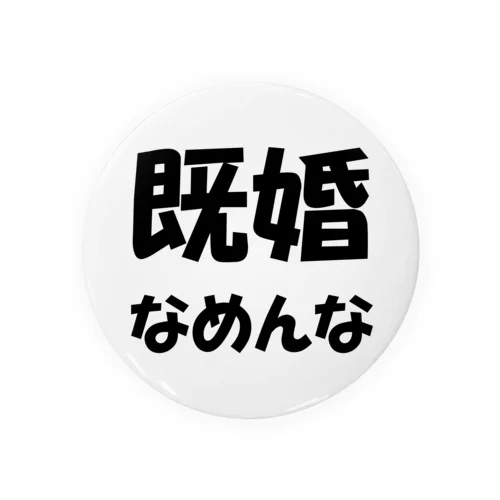 既婚
なめんな